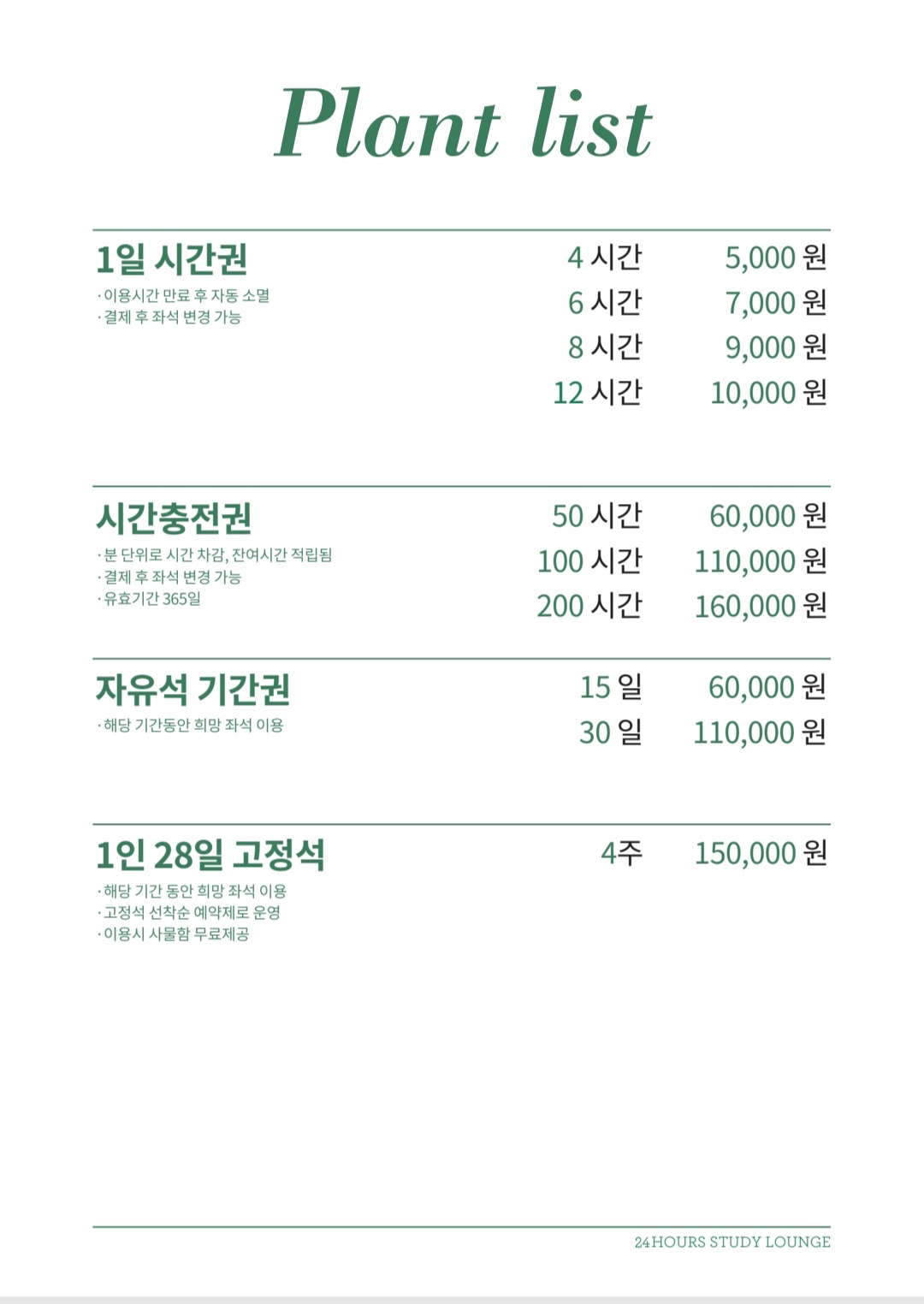 Plant list

1일 시간권

· 이용시간 만료 후 자동 소멸
· 결제 후 좌석 변경 가능

4 시간 5,000 원
6 시간 7,000 원
8 시간 9,000 원
12 시간 10,000 원

시간충전권

· 분 단위로 시간 차감, 잔여시간 적립됨
· 결제 후 좌석 변경 가능
· 유효기간 365일

50 시간 60,000 원
100 시간 110,000 원
200 시간 160,000 원

자유석 기간권

· 해당 기간동안 희망 좌석 이용

15 일 60,000 원
30 일 110,000 원

1인 28일 고정석

· 해당 기간 동안 희망 좌석 이용
· 고정석 선착순 예약제로 운영
· 이용시 사물함 무료제공

4주 150,000 원

24HOURS STUDY LOUNGE